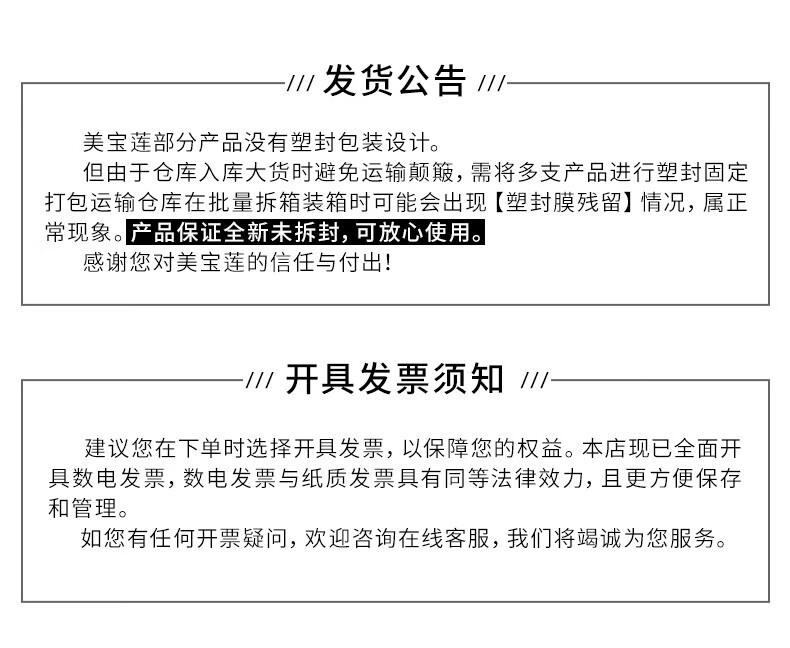 /// 发货公告 ///

美宝莲部分产品没有塑封包装设计。

但由于仓库入库大货时避免运输颠簸，需将多支产品进行塑封固定打包运输仓库在批量拆箱装箱时可能会出现【塑封膜残留】情况，属正常现象。产品保证全新未拆封，可放心使用。

感谢您对美宝莲的信任与付出！

/// 开具发票须知 ///

建议您在下单时选择开具发票，以保障您的权益。本店现已全面开具数电发票，数电发票与纸质发票具有同等法律效力，且更方便保存和管理。

如您有任何开票疑问，欢迎咨询在线客服，我们将竭诚为您服务。